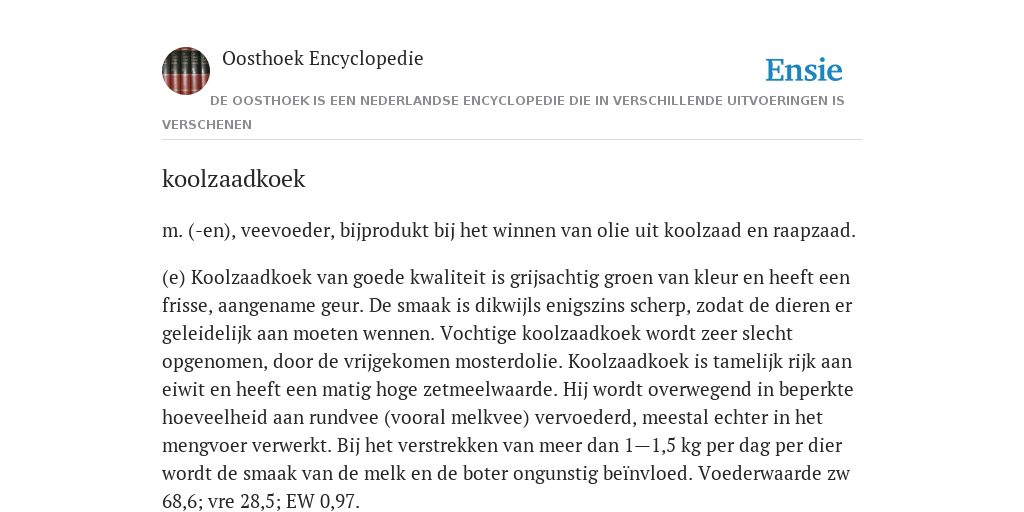 Oosthoek Encyclopedie

Ensie

DE OOSTHOEK IS EEN NEDERLANDSE ENCYCLOPEDIE DIE IN VERSCHILLENDE UITVOERINGEN IS VERSCHENEN

koolzaadkoek

m. (-en), veevoeder, bijprodukt bij het winnen van olie uit koolzaad en raapzaad.

(e) Koolzaadkoek van goede kwaliteit is grijsachtig groen van kleur en heeft een frisse, aangename geur. De smaak is dikwijls enigszins scherp, zodat de dieren er geleidelijk aan moeten wennen. Vochtige koolzaadkoek wordt zeer slecht opgenomen, door de vrijgekomen mosterdolie. Koolzaadkoek is tamelijk rijk aan eiwit en heeft een matig hoge zetmeelwaarde. Hij wordt overwegend in beperkte hoeveelheid aan rundvee (vooral melkvee) vervoederd, meestal echter in het mengvoer verwerkt. Bij het verstrekken van meer dan 1—1,5 kg per dag per dier wordt de smaak van de melk en de boter ongunstig beïnvloed. Voederwaarde zw 68,6; vre 28,5; EW 0,97.